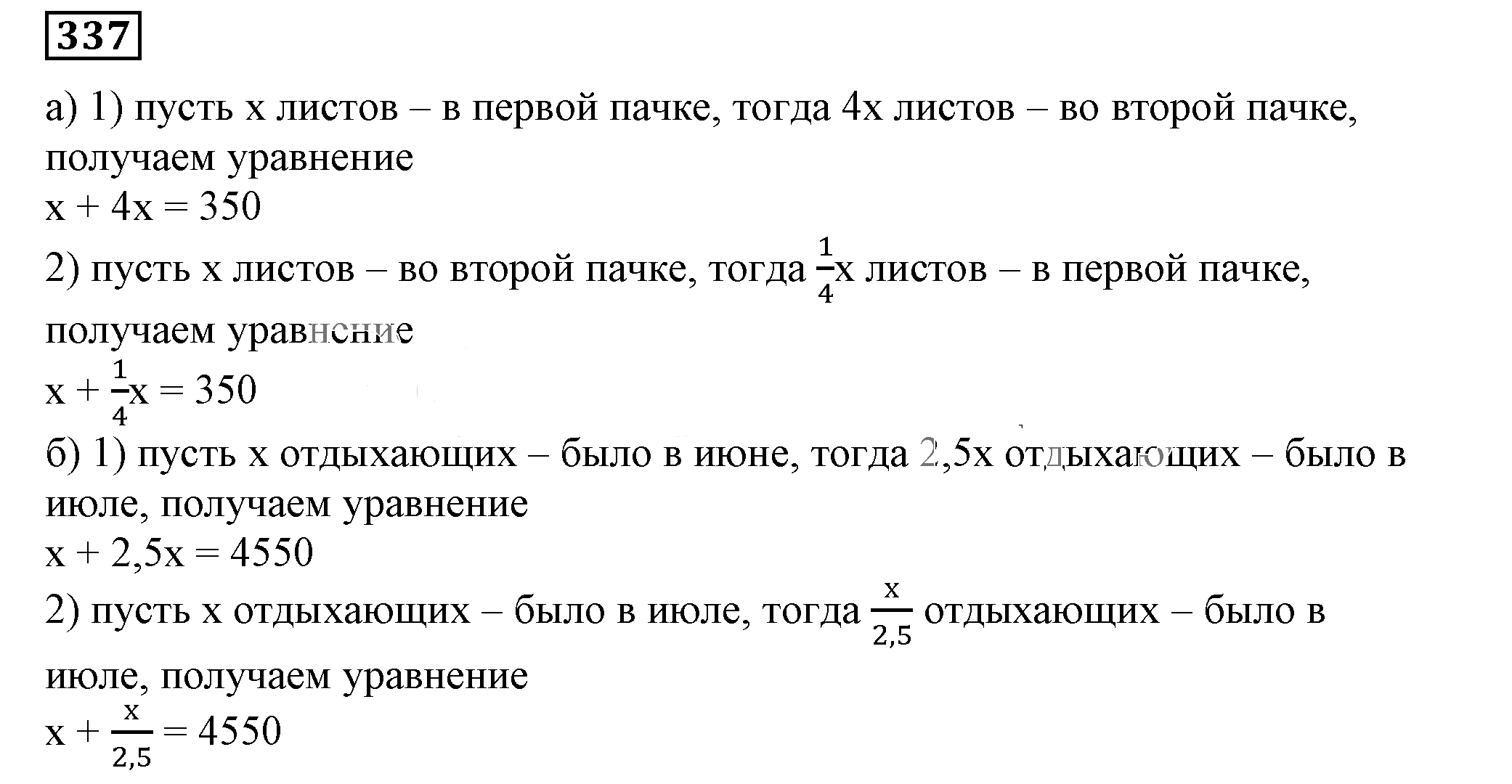 337

а) 1) пусть x листов – в первой пачке, тогда 4x листов – во второй пачке, получаем уравнение
$x + 4x = 350$
2) пусть x листов – во второй пачке, тогда $\frac{1}{4}x$ листов – в первой пачке, получаем уравнение
$x + \frac{1}{4}x = 350$
б) 1) пусть x отдыхающих – было в июне, тогда 2,5x отдыхающих – было в июле, получаем уравнение
$x + 2,5x = 4550$
2) пусть x отдыхающих – было в июле, тогда $\frac{x}{2,5}$ отдыхающих – было в июле, получаем уравнение
$x + \frac{x}{2,5} = 4550$